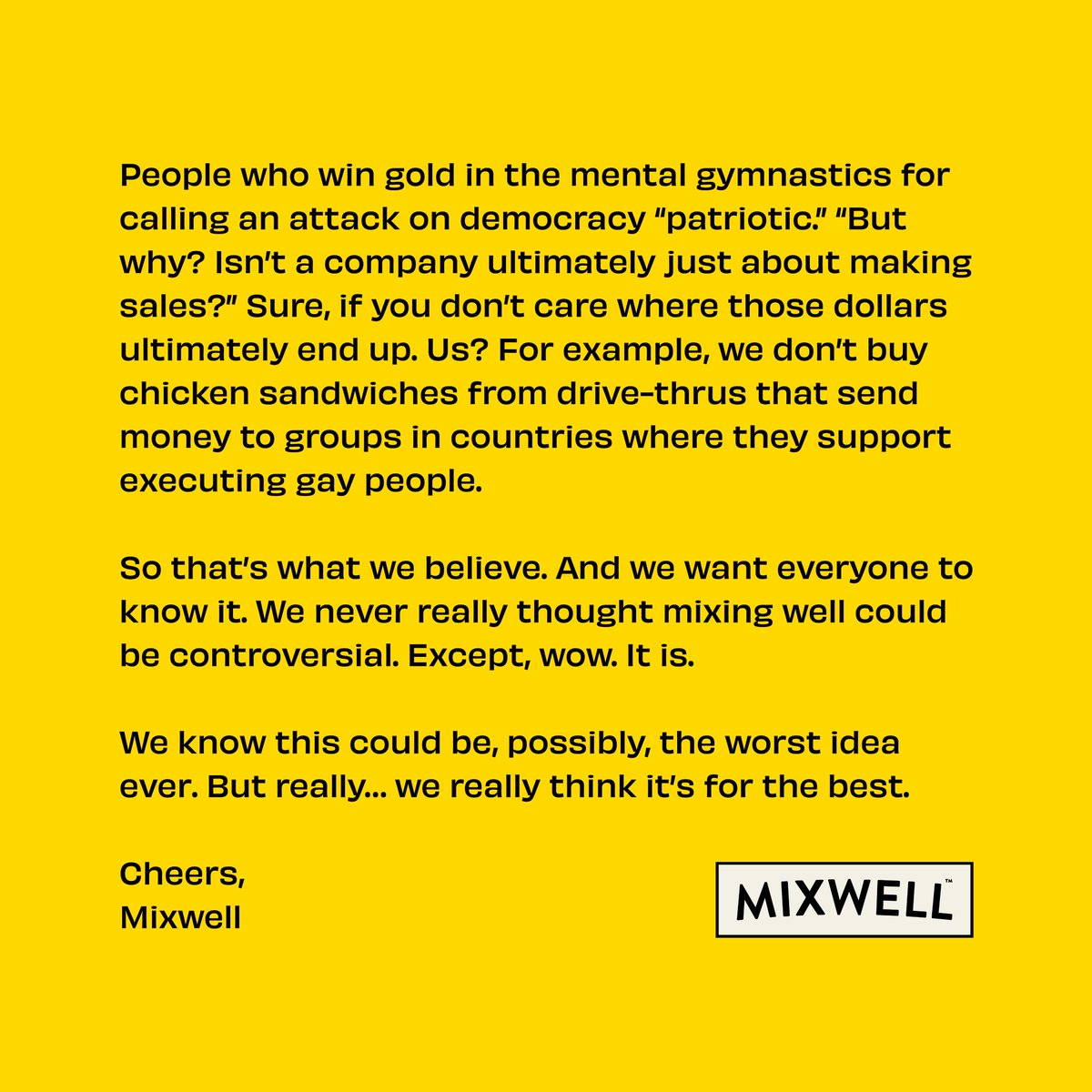 People who win gold in the mental gymnastics for calling an attack on democracy "patriotic." "But why? Isn't a company ultimately just about making sales?" Sure, if you don't care where those dollars ultimately end up. Us? For example, we don't buy chicken sandwiches from drive-thrus that send money to groups in countries where they support executing gay people.

So that's what we believe. And we want everyone to know it. We never really thought mixing well could be controversial. Except, wow. It is.

We know this could be, possibly, the worst idea ever. But really... we really think it's for the best.

Cheers,
Mixwell

MIXWELL™